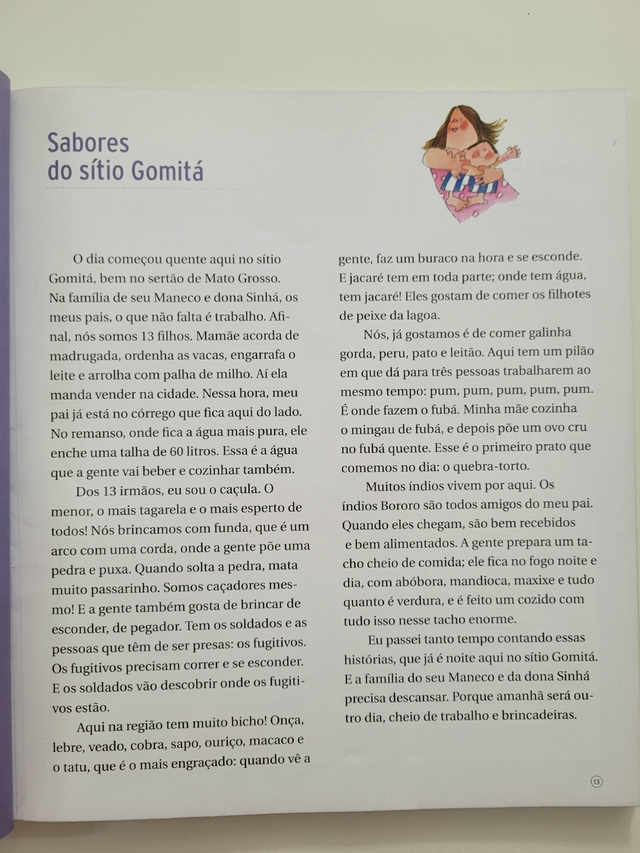 Sabores do sítio Gomitá

O dia começou quente aqui no sítio Gomitá, bem no sertão de Mato Grosso. Na família de seu Maneco e dona Sinhá, os meus pais, o que não falta é trabalho. Afinal, nós somos 13 filhos. Mamãe acorda de madrugada, ordenha as vacas, engarrafa o leite e arrolha com palha de milho. Aí ela manda vender na cidade. Nessa hora, meu pai já está no córrego que fica aqui do lado. No remanso, onde fica a água mais pura, ele enche uma talha de 60 litros. Essa é a água que a gente vai beber e cozinhar também.

Dos 13 irmãos, eu sou o caçula. O menor, o mais tagarela e o mais esperto de todos! Nós brincamos com funda, que é um arco com uma corda, onde a gente põe uma pedra e puxa. Quando solta a pedra, mata muito passarinho. Somos caçadores mesmo! E a gente também gosta de brincar de esconder, de pegador. Tem os soldados e as pessoas que têm de ser presas: os fugitivos. Os fugitivos precisam correr e se esconder. E os soldados vão descobrir onde os fugitivos estão.

Aqui na região tem muito bicho! Onça, lebre, veado, cobra, sapo, ouriço, macaco e o tatu, que é o mais engraçado: quando vê a gente, faz um buraco na hora e se esconde. E jacaré tem em toda parte; onde tem água, tem jacaré! Eles gostam de comer os filhotes de peixe da lagoa.

Nós, já gostamos é de comer galinha gorda, peru, pato e leitão. Aqui tem um pilão em que dá para três pessoas trabalharem ao mesmo tempo: pum, pum, pum, pum, pum. É onde fazem o fubá. Minha mãe cozinha o mingau de fubá, e depois põe um ovo cru no fubá quente. Esse é o primeiro prato que comemos no dia: o quebra-torto.

Muitos índios vivem por aqui. Os índios Bororo são todos amigos do meu pai. Quando eles chegam, são bem recebidos e bem alimentados. A gente prepara um tacho cheio de comida; ele fica no fogo noite e dia, com abóbora, mandioca, maxixe e tudo quanto é verdura, e é feito um cozido com tudo isso nesse tacho enorme.

Eu passei tanto tempo contando essas histórias, que já é noite aqui no sítio Gomitá. E a família do seu Maneco e da dona Sinhá precisa descansar. Porque amanhã será outro dia, cheio de trabalho e brincadeiras.

13